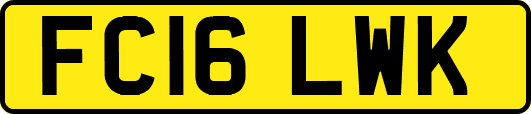 FC16 LWK